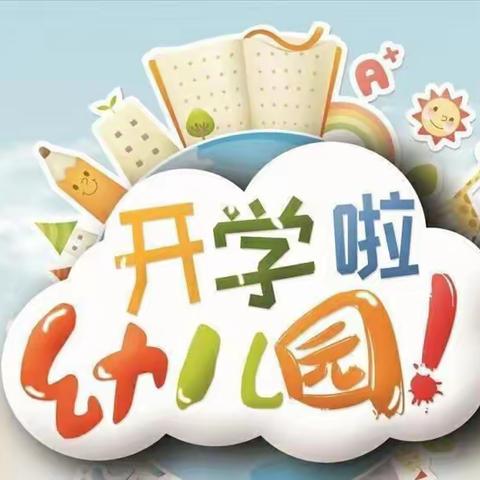 A+

开学啦

幼儿园!